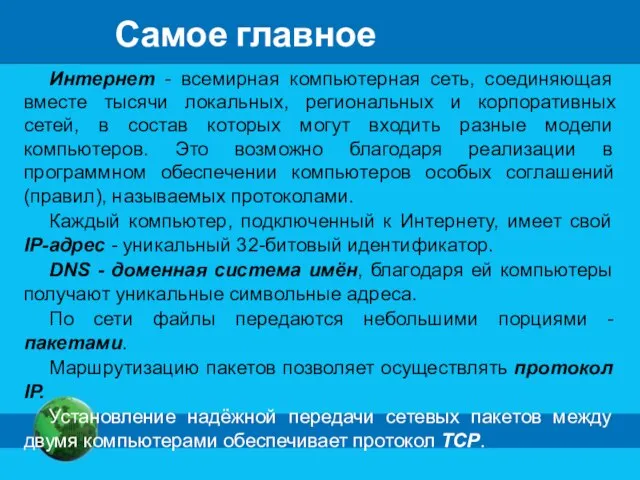 Самое главное

Интернет - всемирная компьютерная сеть, соединяющая вместе тысячи локальных, региональных и корпоративных сетей, в состав которых могут входить разные модели компьютеров. Это возможно благодаря реализации в программном обеспечении компьютеров особых соглашений (правил), называемых протоколами.

Каждый компьютер, подключенный к Интернету, имеет свой IP-адрес - уникальный 32-битовый идентификатор.

DNS - доменная система имён, благодаря ей компьютеры получают уникальные символьные адреса.

По сети файлы передаются небольшими порциями - пакетами.

Маршрутизацию пакетов позволяет осуществлять протокол IP.

Установление надёжной передачи сетевых пакетов между двумя компьютерами обеспечивает протокол TCP.